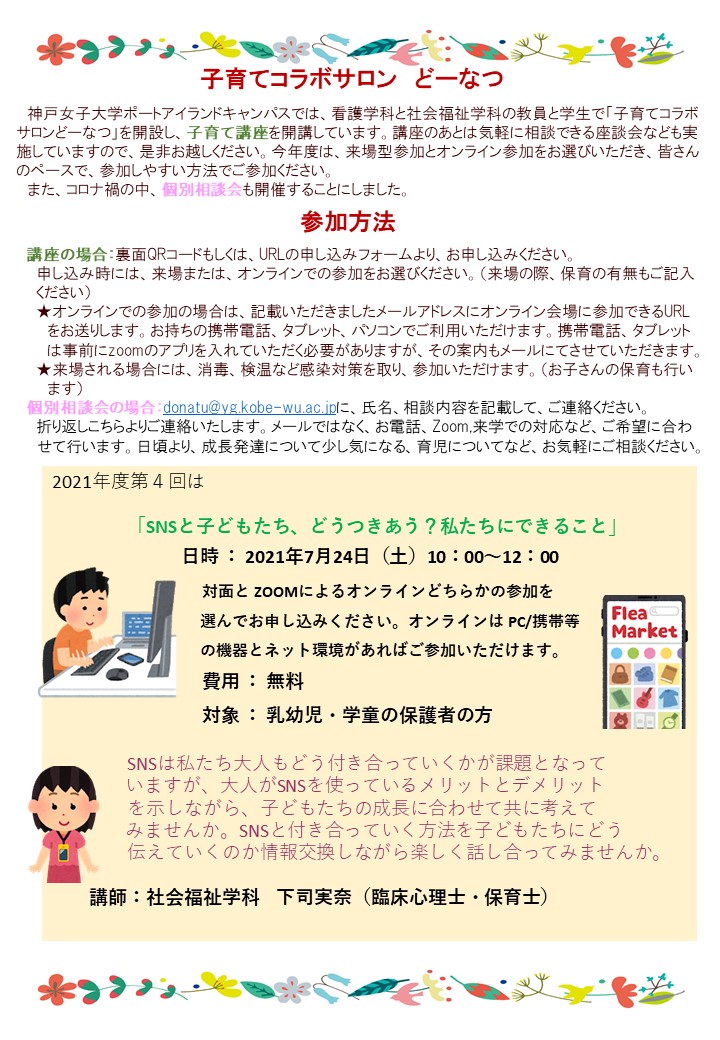 子育てコラボサロン　どーなつ

神戸女子大学ポートアイランドキャンパスでは、看護学科と社会福祉学科の教員と学生で「子育てコラボサロンどーなつ」を開設し、子育て講座を開講しています。講座のあとは気軽に相談できる座談会なども実施していますので、是非お越しください。今年度は、来場型参加とオンライン参加をお選びいただき、皆さんのペースで、参加しやすい方法でご参加ください。
また、コロナ禍の中、個別相談会も開催することにしました。

参加方法

講座の場合：裏面QRコードもしくは、URLの申し込みフォームより、お申し込みください。
申し込み時には、来場または、オンラインでの参加をお選びください。（来場の際、保育の有無もご記入ください）
★オンラインでの参加の場合は、記載いただきましたメールアドレスにオンライン会場に参加できるURLをお送りします。お持ちの携帯電話、タブレット、パソコンでご利用いただけます。携帯電話、タブレットは事前にzoomのアプリを入れていただく必要がありますが、その案内もメールにてさせていただきます。
★来場される場合には、消毒、検温など感染対策を取り、参加いただけます。（お子さんの保育も行います）
個別相談会の場合：donatu@yg.kobe-wu.ac.jpに、氏名、相談内容を記載して、ご連絡ください。
折り返しこちらよりご連絡いたします。メールではなく、お電話、Zoom,来学での対応など、ご希望に合わせて行います。日頃より、成長発達について少し気になる、育児についてなど、お気軽にご相談ください。

2021年度第４回は

「SNSと子どもたち、どうつきあう？私たちにできること」
日時 ： 2021年7月24日（土）10：00～12：00

対面と ZOOMによるオンラインどちらかの参加を選んでお申し込みください。オンラインは PC/携帯等の機器とネット環境があればご参加いただけます。
費用 ： 無料
対象 ： 乳幼児・学童の保護者の方

Flea Market

SNSは私たち大人もどう付き合っていくかが課題となっていますが、大人がSNSを使っているメリットとデメリットを示しながら、子どもたちの成長に合わせて共に考えてみませんか。SNSと付き合っていく方法を子どもたちにどう伝えていくのか情報交換しながら楽しく話し合ってみませんか。

講師：社会福祉学科　下司実奈（臨床心理士・保育士）